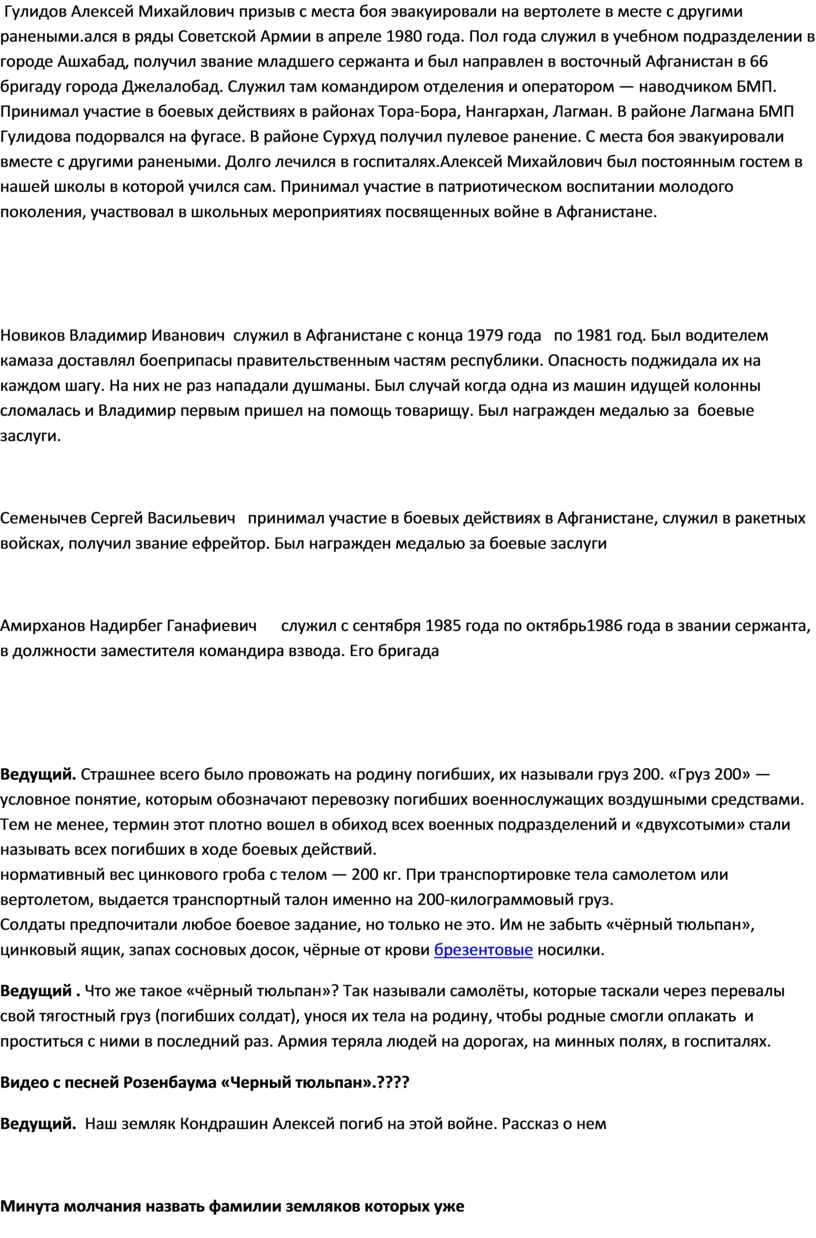 Гулидов Алексей Михайлович призыв с места боя эвакуировали на вертолете в месте с другими ранеными.ался в ряды Советской Армии в апреле 1980 года. Пол года служил в учебном подразделении в городе Ашхабад, получил звание младшего сержанта и был направлен в восточный Афганистан в 66 бригаду города Джелалобад. Служил там командиром отделения и оператором — наводчиком БМП. Принимал участие в боевых действиях в районах Тора-Бора, Нангархан, Лагман. В районе Лагмана БМП Гулидова подорвался на фугасе. В районе Сурхуд получил пулевое ранение. С места боя эвакуировали вместе с другими ранеными. Долго лечился в госпиталях.Алексей Михайлович был постоянным гостем в нашей школы в которой учился сам. Принимал участие в патриотическом воспитании молодого поколения, участвовал в школьных мероприятиях посвященных войне в Афганистане.

Новиков Владимир Иванович служил в Афганистане с конца 1979 года по 1981 год. Был водителем камаза доставлял боеприпасы правительственным частям республики. Опасность поджидала их на каждом шагу. На них не раз нападали душманы. Был случай когда одна из машин идущей колонны сломалась и Владимир первым пришел на помощь товарищу. Был награжден медалью за боевые заслуги.

Семенычев Сергей Васильевич принимал участие в боевых действиях в Афганистане, служил в ракетных войсках, получил звание ефрейтор. Был награжден медалью за боевые заслуги

Амирханов Надирбег Ганафиевич служил с сентября 1985 года по октябрь1986 года в звании сержанта, в должности заместителя командира взвода. Его бригада

Ведущий. Страшнее всего было провожать на родину погибших, их называли груз 200. «Груз 200» — условное понятие, которым обозначают перевозку погибших военнослужащих воздушными средствами. Тем не менее, термин этот плотно вошел в обиход всех военных подразделений и «двухсотыми» стали называть всех погибших в ходе боевых действий.
нормативный вес цинкового гроба с телом — 200 кг. При транспортировке тела самолетом или вертолетом, выдается транспортный талон именно на 200-килограммовый груз.
Солдаты предпочитали любое боевое задание, но только не это. Им не забыть «чёрный тюльпан», цинковый ящик, запах сосновых досок, чёрные от крови брезентовые носилки.

Ведущий . Что же такое «чёрный тюльпан»? Так называли самолёты, которые таскали через перевалы свой тягостный груз (погибших солдат), унося их тела на родину, чтобы родные смогли оплакать и проститься с ними в последний раз. Армия теряла людей на дорогах, на минных полях, в госпиталях.

Видео с песней Розенбаума «Черный тюльпан».????

Ведущий. Наш земляк Кондрашин Алексей погиб на этой войне. Рассказ о нем

Минута молчания назвать фамилии земляков которых уже